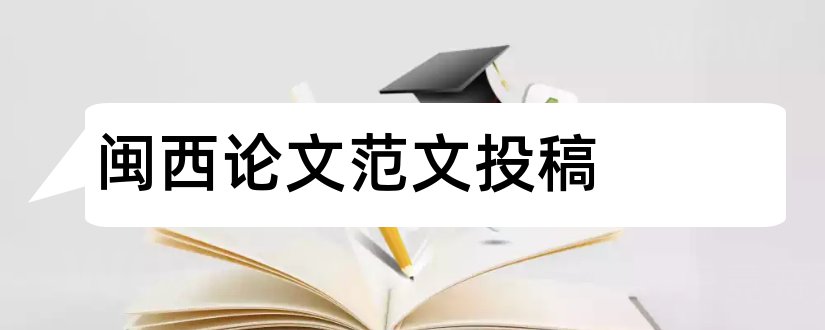 闽西论文范文投稿